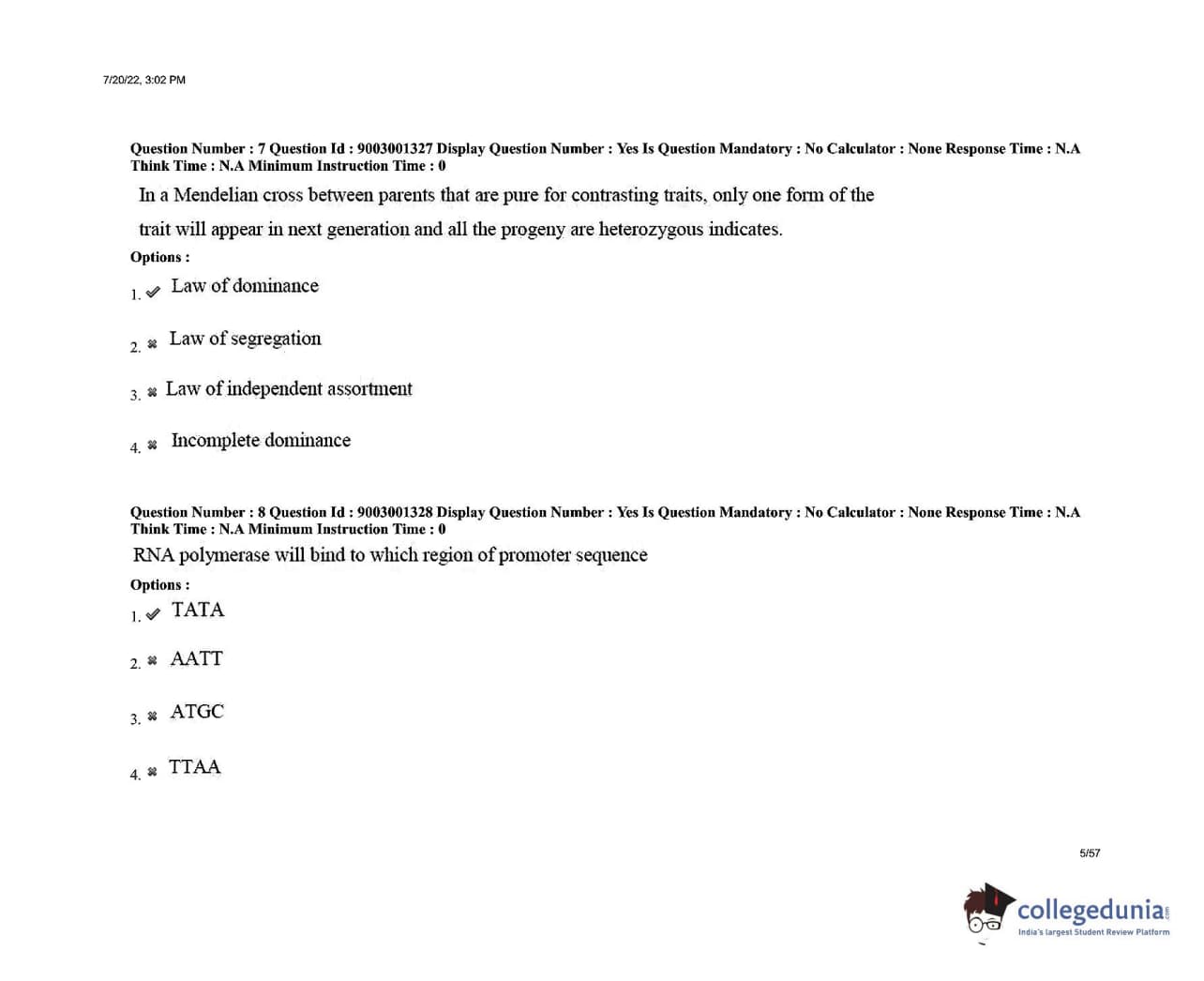 7/20/22, 3:02 PM

Question Number : 7 Question Id : 9003001327 Display Question Number : Yes Is Question Mandatory : No Calculator : None Response Time : N.A Think Time : N.A Minimum Instruction Time : 0

In a Mendelian cross between parents that are pure for contrasting traits, only one form of the trait will appear in next generation and all the progeny are heterozygous indicates.

Options :

1. ✔ Law of dominance

2. ✖ Law of segregation

3. ✖ Law of independent assortment

4. ✖ Incomplete dominance

Question Number : 8 Question Id : 9003001328 Display Question Number : Yes Is Question Mandatory : No Calculator : None Response Time : N.A Think Time : N.A Minimum Instruction Time : 0

RNA polymerase will bind to which region of promoter sequence

Options :

1. ✔ TATA

2. ✖ AATT

3. ✖ ATGC

4. ✖ TTAA

5/57

collegedunia
India's largest Student Review Platform